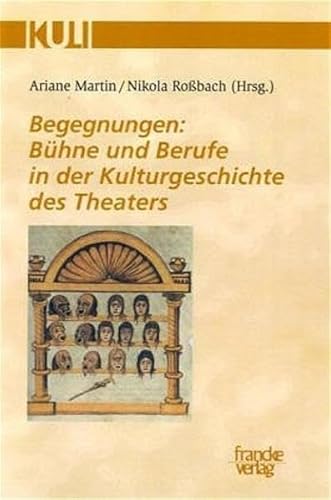 KULI

Ariane Martin / Nikola Roßbach (Hrsg.)

Begegnungen: Bühne und Berufe in der Kulturgeschichte des Theaters

francke verlag